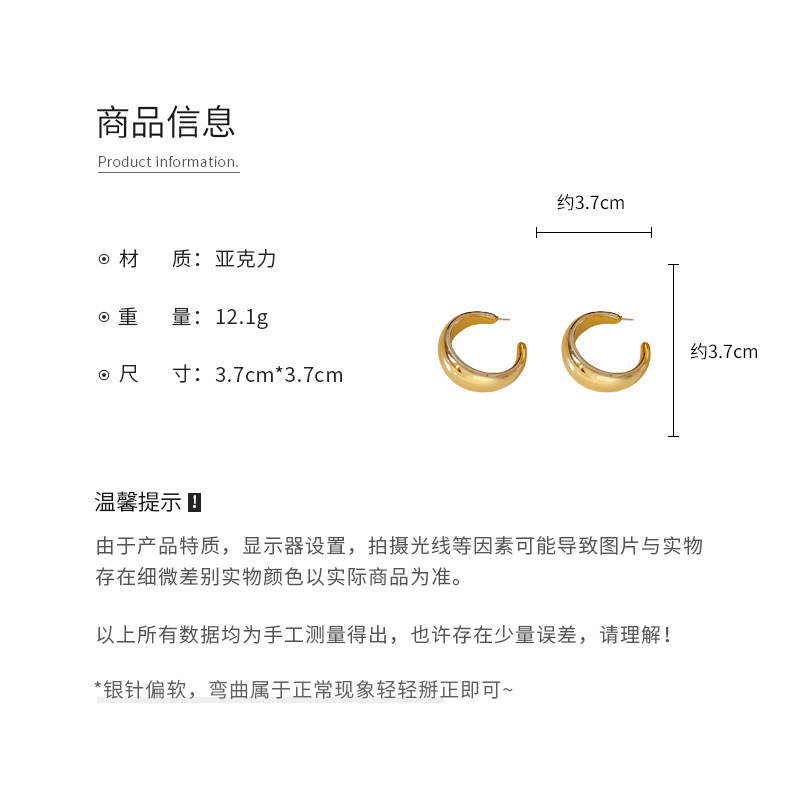 商品信息

Product information.

约3.7cm

⊙ 材　质：亚克力

⊙ 重　量：12.1g

⊙ 尺　寸：3.7cm*3.7cm

约3.7cm

温馨提示 !

由于产品特质，显示器设置，拍摄光线等因素可能导致图片与实物存在细微差别实物颜色以实际商品为准。

以上所有数据均为手工测量得出，也许存在少量误差，请理解！

*银针偏软，弯曲属于正常现象轻轻掰正即可~